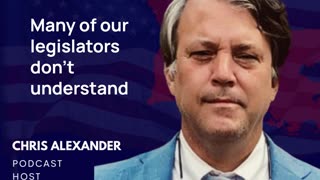 Many of our legislators don't understand

CHRIS ALEXANDER

PODCAST HOST